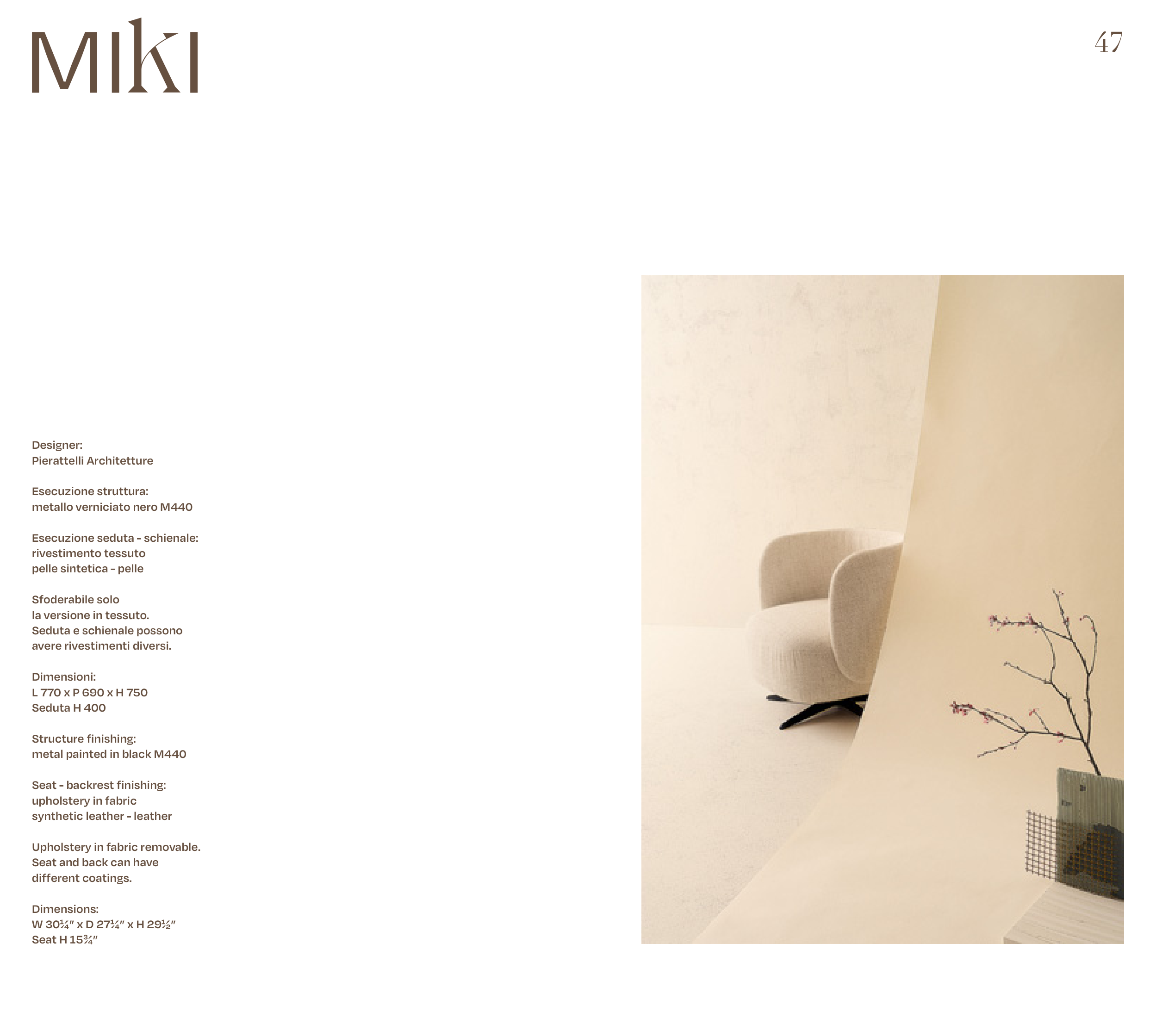 MIKI

47

Designer:
Pierattelli Architetture

Esecuzione struttura:
metallo verniciato nero M440

Esecuzione seduta - schienale:
rivestimento tessuto
pelle sintetica - pelle

Sfoderabile solo
la versione in tessuto.
Seduta e schienale possono
avere rivestimenti diversi.

Dimensioni:
L 770 x P 690 x H 750
Seduta H 400

Structure finishing:
metal painted in black M440

Seat - backrest finishing:
upholstery in fabric
synthetic leather - leather

Upholstery in fabric removable.
Seat and back can have
different coatings.

Dimensions:
W 30¼" x D 27¼" x H 29½"
Seat H 15¾"